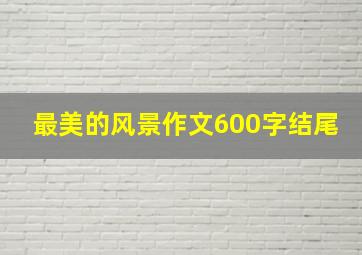 最美的风景作文600字结尾